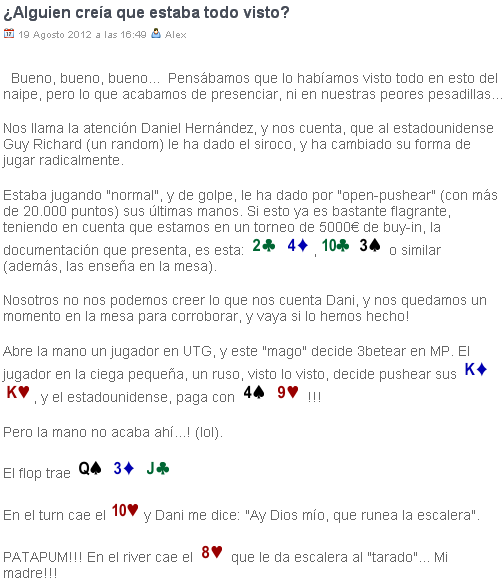 ¿Alguien creía que estaba todo visto?

19 Agosto 2012 a las 16:49 Alex

Bueno, bueno, bueno... Pensábamos que lo habíamos visto todo en esto del naipe, pero lo que acabamos de presenciar, ni en nuestras peores pesadillas...

Nos llama la atención Daniel Hernández, y nos cuenta, que al estadounidense Guy Richard (un random) le ha dado el siroco, y ha cambiado su forma de jugar radicalmente.

Estaba jugando "normal", y de golpe, le ha dado por "open-pushear" (con más de 20.000 puntos) sus últimas manos. Si esto ya es bastante flagrante, teniendo en cuenta que estamos en un torneo de 5000€ de buy-in, la documentación que presenta, es esta: 2♣ 4♦ , 10♣ 3♠ o similar (además, las enseña en la mesa).

Nosotros no nos podemos creer lo que nos cuenta Dani, y nos quedamos un momento en la mesa para corroborar, y vaya si lo hemos hecho!

Abre la mano un jugador en UTG, y este "mago" decide 3betear en MP. El jugador en la ciega pequeña, un ruso, visto lo visto, decide pushear sus K♦ K♥ , y el estadounidense, paga con 4♠ 9♥ !!!

Pero la mano no acaba ahí...! (lol).

El flop trae Q♠ 3♦ J♣

En el turn cae el 10♥ y Dani me dice: "Ay Dios mío, que runea la escalera".

PATAPUM!!! En el river cae el 8♥ que le da escalera al "tarado"... Mi madre!!!